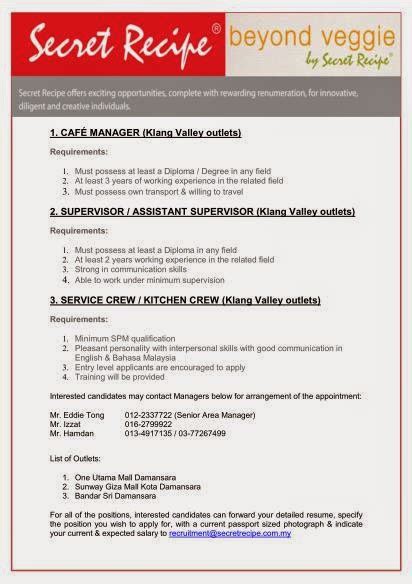 Secret Recipe®

beyond veggie
by Secret Recipe®

Secret Recipe offers exciting opportunities, complete with rewarding renumeration, for innovative, diligent and creative individuals.

1. CAFÉ MANAGER (Klang Valley outlets)

Requirements:

1. Must possess at least a Diploma / Degree in any field
2. At least 3 years of working experience in the related field
3. Must possess own transport & willing to travel

2. SUPERVISOR / ASSISTANT SUPERVISOR (Klang Valley outlets)

Requirements:

1. Must possess at least a Diploma in any field
2. At least 2 years working experience in the related field
3. Strong in communication skills
4. Able to work under minimum supervision

3. SERVICE CREW / KITCHEN CREW (Klang Valley outlets)

Requirements:

1. Minimum SPM qualification
2. Pleasant personality with interpersonal skills with good communication in English & Bahasa Malaysia
3. Entry level applicants are encouraged to apply
4. Training will be provided

Interested candidates may contact Managers below for arrangement of the appointment:

Mr. Eddie Tong 012-2337722 (Senior Area Manager)
Mr. Izzat 016-2799922
Mr. Hamdan 013-4917135 / 03-77267499

List of Outlets:

1. One Utama Mall Damansara
2. Sunway Giza Mall Kota Damansara
3. Bandar Sri Damansara

For all of the positions, interested candidates can forward your detailed resume, specify the position you wish to apply for, with a current passport sized photograph & indicate your current & expected salary to recruitment@secretrecipe.com.my